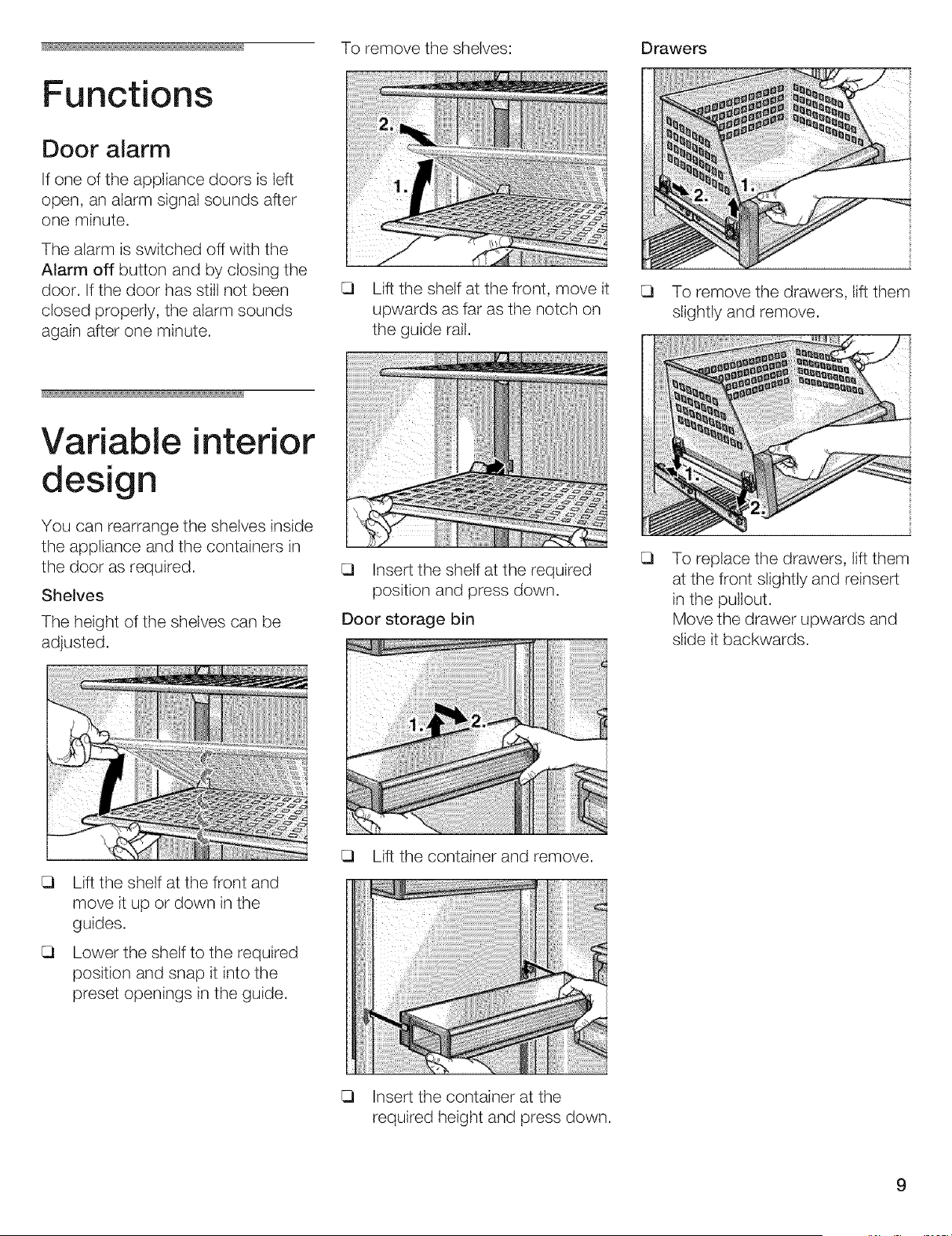 Functions

Door alarm

If one of the appliance doors is left open, an alarm signal sounds after one minute.

The alarm is switched off with the Alarm off button and by closing the door. If the door has still not been closed properly, the alarm sounds again after one minute.

Variable interior design

You can rearrange the shelves inside the appliance and the containers in the door as required.

Shelves

The height of the shelves can be adjusted.

☐ Lift the shelf at the front and move it up or down in the guides.

☐ Lower the shelf to the required position and snap it into the preset openings in the guide.

To remove the shelves:

2.
1.

☐ Lift the shelf at the front, move it upwards as far as the notch on the guide rail.

☐ Insert the shelf at the required position and press down.

Door storage bin

1.
2.

☐ Lift the container and remove.

☐ Insert the container at the required height and press down.

Drawers

2.
1.

☐ To remove the drawers, lift them slightly and remove.

1.
2.

☐ To replace the drawers, lift them at the front slightly and reinsert in the pullout.
Move the drawer upwards and slide it backwards.

9